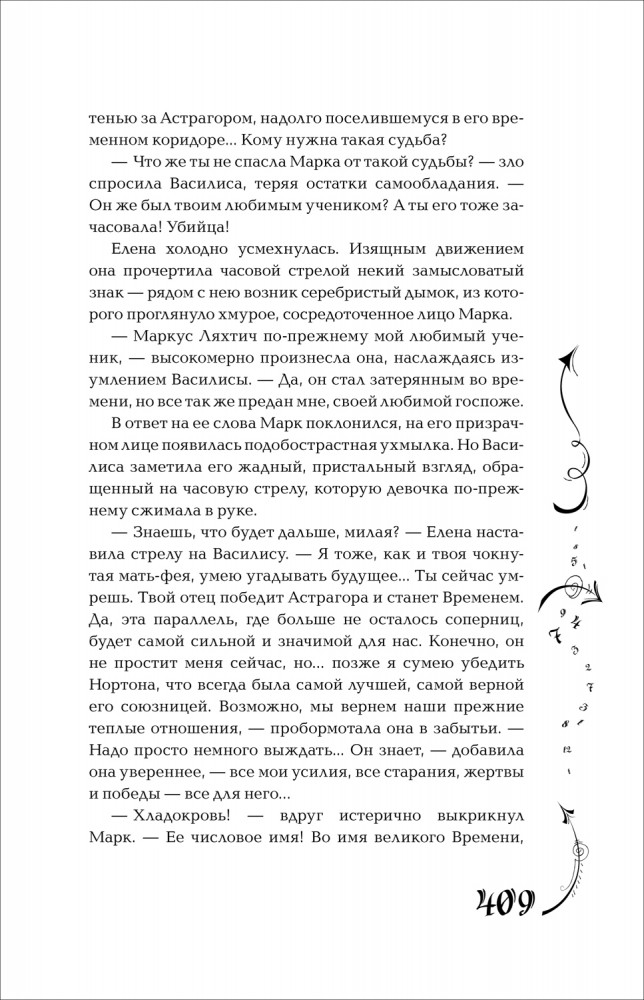 тенью за Астрагором, надолго поселившемуся в его временном коридоре... Кому нужна такая судьба?

— Что же ты не спасла Марка от такой судьбы? — зло спросила Василиса, теряя остатки самообладания. — Он же был твоим любимым учеником? А ты его тоже зачасовала! Убийца!

Елена холодно усмехнулась. Изящным движением она прочертила часовой стрелой некий замысловатый знак — рядом с нею возник серебристый дымок, из которого проглянуло хмурое, сосредоточенное лицо Марка.

— Маркус Ляхтич по-прежнему мой любимый ученик, — высокомерно произнесла она, наслаждаясь изумлением Василисы. — Да, он стал затерянным во времени, но все так же предан мне, своей любимой госпоже.

В ответ на ее слова Марк поклонился, на его призрачном лице появилась подобострастная ухмылка. Но Василиса заметила его жадный, пристальный взгляд, обращенный на часовую стрелу, которую девочка по-прежнему сжимала в руке.

— Знаешь, что будет дальше, милая? — Елена наставила стрелу на Василису. — Я тоже, как и твоя чокнутая мать-фея, умею угадывать будущее... Ты сейчас умрешь. Твой отец победит Астрагора и станет Временем. Да, эта параллель, где больше не осталось соперниц, будет самой сильной и значимой для нас. Конечно, он не простит меня сейчас, но... позже я сумею убедить Нортона, что всегда была самой лучшей, самой верной его союзницей. Возможно, мы вернем наши прежние теплые отношения, — пробормотала она в забытьи. — Надо просто немного выждать... Он знает, — добавила она увереннее, — все мои усилия, все старания, жертвы и победы — все для него...

— Хладокровь! — вдруг истерично выкрикнул Марк. — Ее числовое имя! Во имя великого Времени,

409